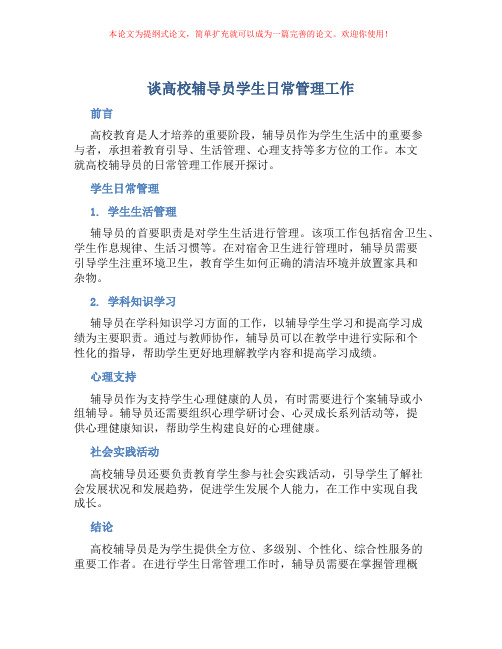 本论文为提纲式论文，简单扩充就可以成为一篇完善的论文。欢迎你使用！

谈高校辅导员学生日常管理工作

前言

高校教育是人才培养的重要阶段，辅导员作为学生生活中的重要参与者，承担着教育引导、生活管理、心理支持等多方位的工作。本文就高校辅导员的日常管理工作展开探讨。

学生日常管理

1. 学生生活管理

辅导员的首要职责是对学生生活进行管理。该项工作包括宿舍卫生、学生作息规律、生活习惯等。在对宿舍卫生进行管理时，辅导员需要引导学生注重环境卫生，教育学生如何正确的清洁环境并放置家具和杂物。

2. 学科知识学习

辅导员在学科知识学习方面的工作，以辅导学生学习和提高学习成绩为主要职责。通过与教师协作，辅导员可以在教学中进行实际和个性化的指导，帮助学生更好地理解教学内容和提高学习成绩。

心理支持

辅导员作为支持学生心理健康的人员，有时需要进行个案辅导或小组辅导。辅导员还需要组织心理学研讨会、心灵成长系列活动等，提供心理健康知识，帮助学生构建良好的心理健康。

社会实践活动

高校辅导员还要负责教育学生参与社会实践活动，引导学生了解社会发展状况和发展趋势，促进学生发展个人能力，在工作中实现自我成长。

结论

高校辅导员是为学生提供全方位、多级别、个性化、综合性服务的重要工作者。在进行学生日常管理工作时，辅导员需要在掌握管理概